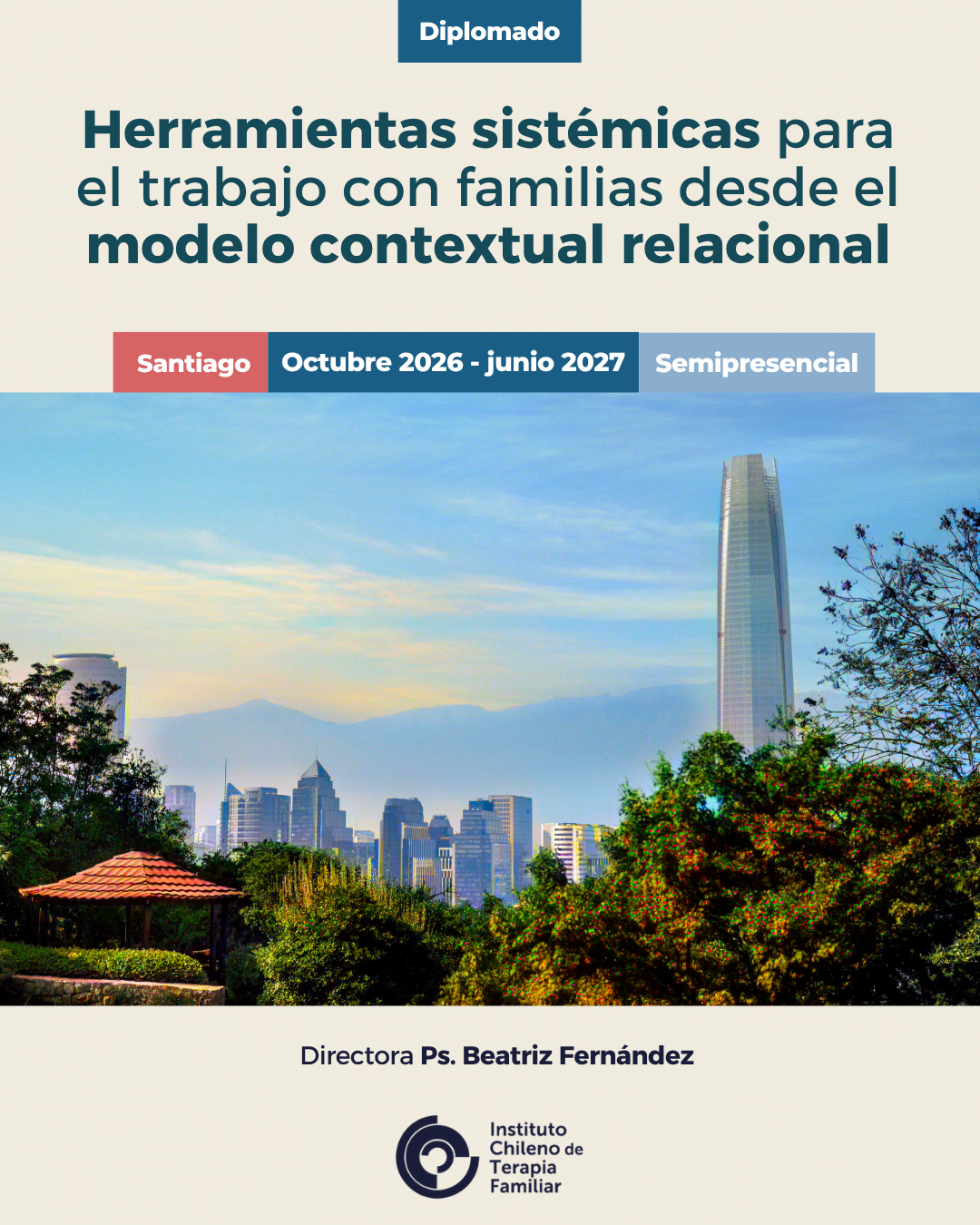 Diplomado

Herramientas sistémicas para el trabajo con familias desde el modelo contextual relacional

Santiago
Octubre 2026 - junio 2027
Semipresencial

Directora Ps. Beatriz Fernández

Instituto
Chileno de
Terapia
Familiar